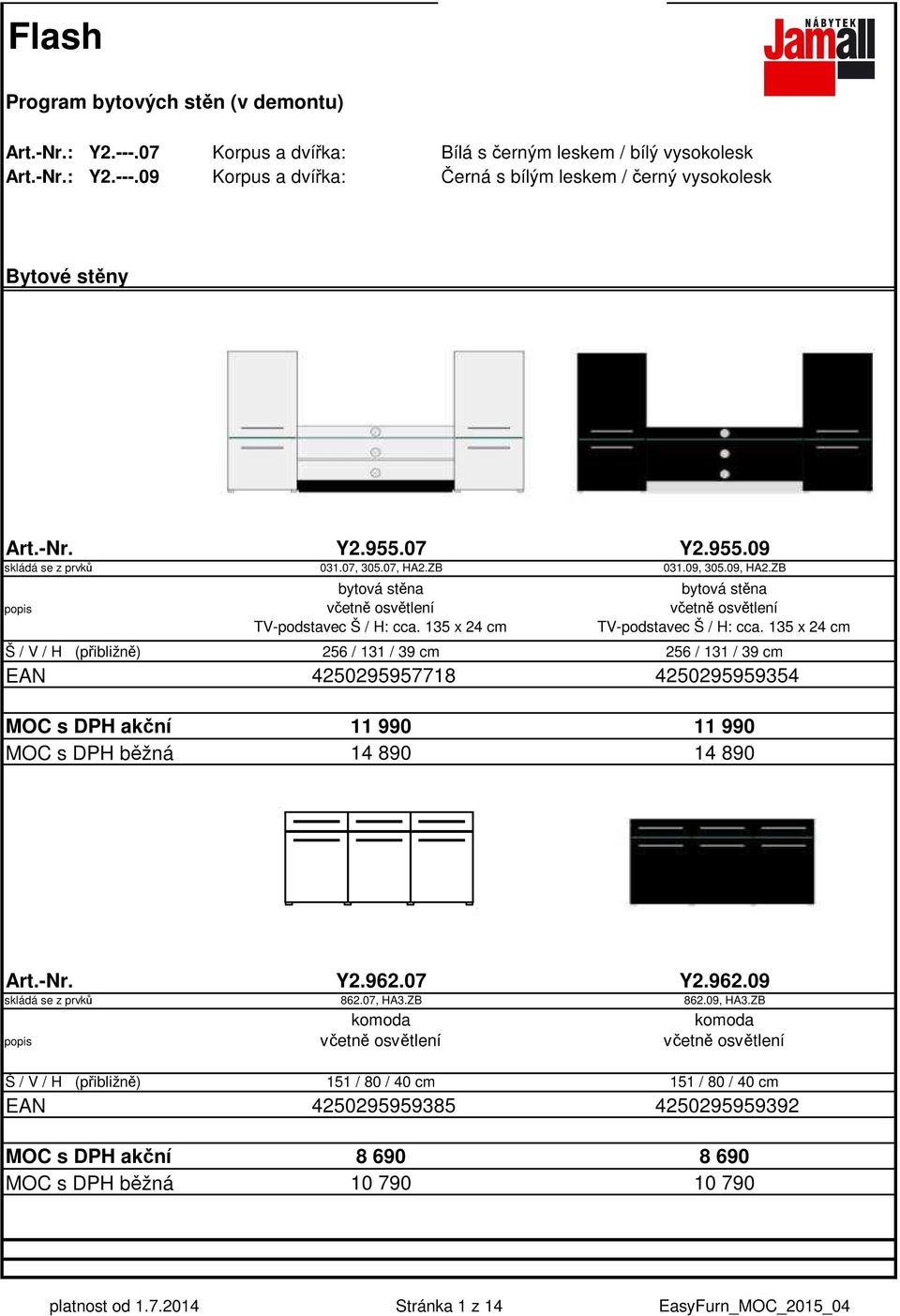 Flash

NÁBYTEK Jamall

Program bytových stěn (v demontu)

Art.-Nr.: Y2.---.07 Korpus a dvířka: Bílá s černým leskem / bílý vysokolesk
Art.-Nr.: Y2.---.09 Korpus a dvířka: Černá s bílým leskem / černý vysokolesk

Bytové stěny

| Art.-Nr. | Y2.955.07 | Y2.955.09 |
|---|---|---|
| skládá se z prvků | 031.07, 305.07, HA2.ZB | 031.09, 305.09, HA2.ZB |
| popis | bytová stěna včetně osvětlení TV-podstavec Š / H: cca. 135 x 24 cm | bytová stěna včetně osvětlení TV-podstavec Š / H: cca. 135 x 24 cm |
| Š / V / H (přibližně) | 256 / 131 / 39 cm | 256 / 131 / 39 cm |
| EAN | 4250295957718 | 4250295959354 |
| MOC s DPH akční | 11 990 | 11 990 |
| MOC s DPH běžná | 14 890 | 14 890 |

| Art.-Nr. | Y2.962.07 | Y2.962.09 |
|---|---|---|
| skládá se z prvků | 862.07, HA3.ZB | 862.09, HA3.ZB |
| popis | komoda včetně osvětlení | komoda včetně osvětlení |
| Š / V / H (přibližně) | 151 / 80 / 40 cm | 151 / 80 / 40 cm |
| EAN | 4250295959385 | 4250295959392 |
| MOC s DPH akční | 8 690 | 8 690 |
| MOC s DPH běžná | 10 790 | 10 790 |

platnost od 1.7.2014 Stránka 1 z 14 EasyFurn_MOC_2015_04